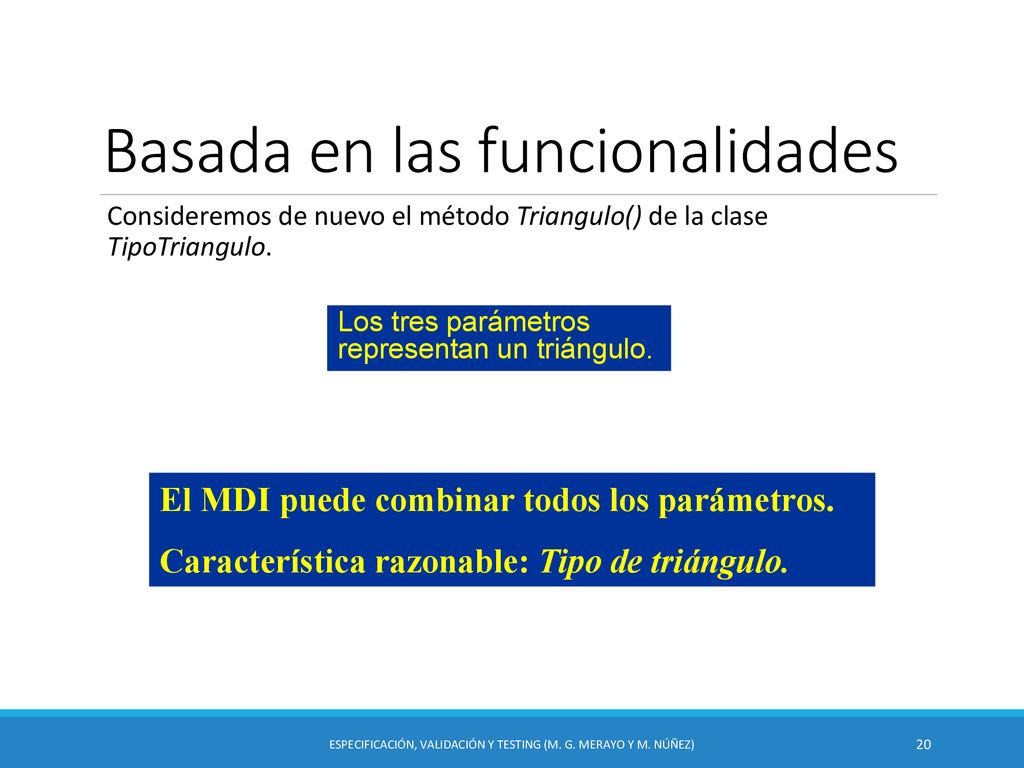 Basada en las funcionalidades

Consideremos de nuevo el método Triangulo() de la clase TipoTriangulo.

Los tres parámetros representan un triángulo.

El MDI puede combinar todos los parámetros.

Característica razonable: Tipo de triángulo.

ESPECIFICACIÓN, VALIDACIÓN Y TESTING (M. G. MERAYO Y M. NÚÑEZ)

20